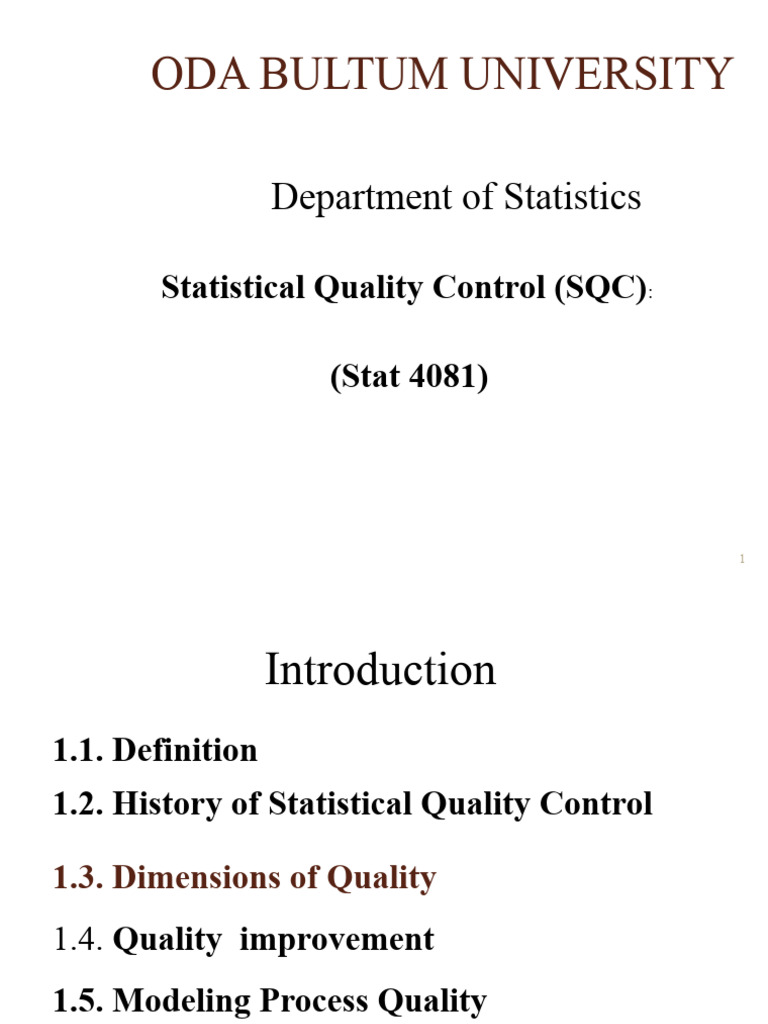 ODA BULTUM UNIVERSITY

Department of Statistics

Statistical Quality Control (SQC):

(Stat 4081)

1

Introduction

1.1. Definition

1.2. History of Statistical Quality Control

1.3. Dimensions of Quality

1.4. Quality improvement

1.5. Modeling Process Quality